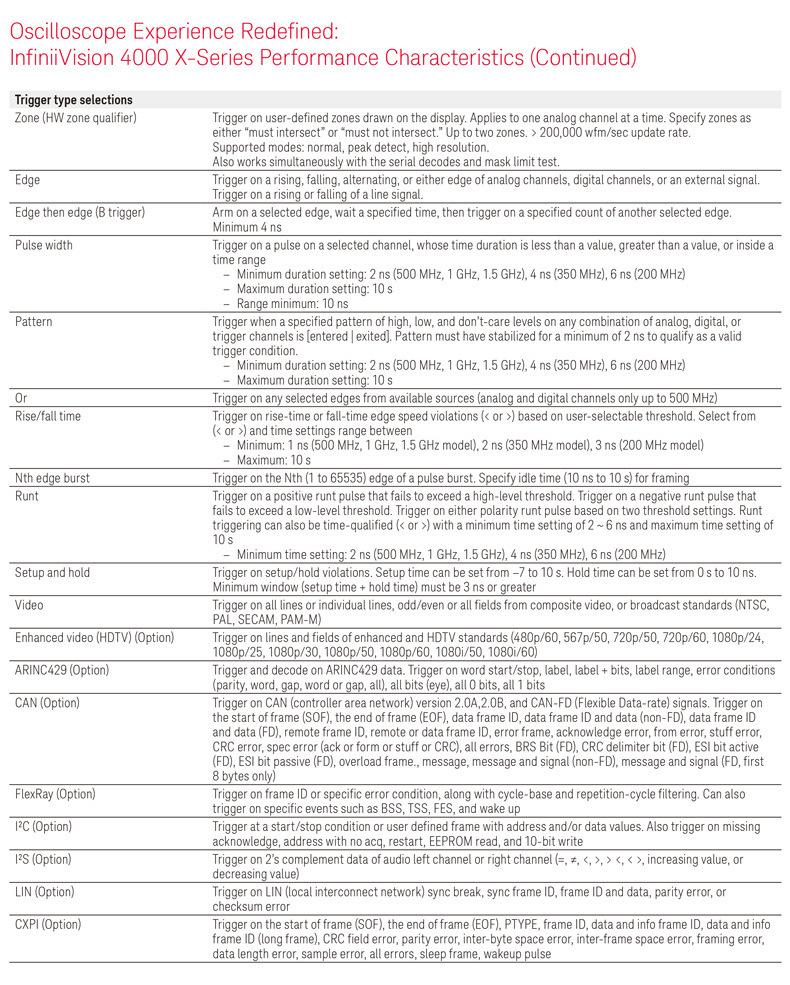 Oscilloscope Experience Redefined:
InfiniiVision 4000 X-Series Performance Characteristics (Continued)

| Trigger type selections | |
|---|---|
| Zone (HW zone qualifier) | Trigger on user-defined zones drawn on the display. Applies to one analog channel at a time. Specify zones as either "must intersect" or "must not intersect." Up to two zones. > 200,000 wfm/sec update rate. Supported modes: normal, peak detect, high resolution. Also works simultaneously with the serial decodes and mask limit test. |
| Edge | Trigger on a rising, falling, alternating, or either edge of analog channels, digital channels, or an external signal. Trigger on a rising or falling of a line signal. |
| Edge then edge (B trigger) | Arm on a selected edge, wait a specified time, then trigger on a specified count of another selected edge. Minimum 4 ns |
| Pulse width | Trigger on a pulse on a selected channel, whose time duration is less than a value, greater than a value, or inside a time range – Minimum duration setting: 2 ns (500 MHz, 1 GHz, 1.5 GHz), 4 ns (350 MHz), 6 ns (200 MHz) – Maximum duration setting: 10 s – Range minimum: 10 ns |
| Pattern | Trigger when a specified pattern of high, low, and don't-care levels on any combination of analog, digital, or trigger channels is [entered \| exited]. Pattern must have stabilized for a minimum of 2 ns to qualify as a valid trigger condition. – Minimum duration setting: 2 ns (500 MHz, 1 GHz, 1.5 GHz), 4 ns (350 MHz), 6 ns (200 MHz) – Maximum duration setting: 10 s |
| Or | Trigger on any selected edges from available sources (analog and digital channels only up to 500 MHz) |
| Rise/fall time | Trigger on rise-time or fall-time edge speed violations (< or >) based on user-selectable threshold. Select from (< or >) and time settings range between – Minimum: 1 ns (500 MHz, 1 GHz, 1.5 GHz model), 2 ns (350 MHz model), 3 ns (200 MHz model) – Maximum: 10 s |
| Nth edge burst | Trigger on the Nth (1 to 65535) edge of a pulse burst. Specify idle time (10 ns to 10 s) for framing |
| Runt | Trigger on a positive runt pulse that fails to exceed a high-level threshold. Trigger on a negative runt pulse that fails to exceed a low-level threshold. Trigger on either polarity runt pulse based on two threshold settings. Runt triggering can also be time-qualified (< or >) with a minimum time setting of 2 ~ 6 ns and maximum time setting of 10 s – Minimum time setting: 2 ns (500 MHz, 1 GHz, 1.5 GHz), 4 ns (350 MHz), 6 ns (200 MHz) |
| Setup and hold | Trigger on setup/hold violations. Setup time can be set from –7 to 10 s. Hold time can be set from 0 s to 10 ns. Minimum window (setup time + hold time) must be 3 ns or greater |
| Video | Trigger on all lines or individual lines, odd/even or all fields from composite video, or broadcast standards (NTSC, PAL, SECAM, PAM-M) |
| Enhanced video (HDTV) (Option) | Trigger on lines and fields of enhanced and HDTV standards (480p/60, 567p/50, 720p/50, 720p/60, 1080p/24, 1080p/25, 1080p/30, 1080p/50, 1080p/60, 1080i/50, 1080i/60) |
| ARINC429 (Option) | Trigger and decode on ARINC429 data. Trigger on word start/stop, label, label + bits, label range, error conditions (parity, word, gap, word or gap, all), all bits (eye), all 0 bits, all 1 bits |
| CAN (Option) | Trigger on CAN (controller area network) version 2.0A,2.0B, and CAN-FD (Flexible Data-rate) signals. Trigger on the start of frame (SOF), the end of frame (EOF), data frame ID, data frame ID and data (non-FD), data frame ID and data (FD), remote frame ID, remote or data frame ID, error frame, acknowledge error, from error, stuff error, CRC error, spec error (ack or form or stuff or CRC), all errors, BRS Bit (FD), CRC delimiter bit (FD), ESI bit active (FD), ESI bit passive (FD), overload frame., message, message and signal (non-FD), message and signal (FD, first 8 bytes only) |
| FlexRay (Option) | Trigger on frame ID or specific error condition, along with cycle-base and repetition-cycle filtering. Can also trigger on specific events such as BSS, TSS, FES, and wake up |
| I²C (Option) | Trigger at a start/stop condition or user defined frame with address and/or data values. Also trigger on missing acknowledge, address with no acq, restart, EEPROM read, and 10-bit write |
| I²S (Option) | Trigger on 2's complement data of audio left channel or right channel (=, ≠, <, >, > <, < >, increasing value, or decreasing value) |
| LIN (Option) | Trigger on LIN (local interconnect network) sync break, sync frame ID, frame ID and data, parity error, or checksum error |
| CXPI (Option) | Trigger on the start of frame (SOF), the end of frame (EOF), PTYPE, frame ID, data and info frame ID, data and info frame ID (long frame), CRC field error, parity error, inter-byte space error, inter-frame space error, framing error, data length error, sample error, all errors, sleep frame, wakeup pulse |